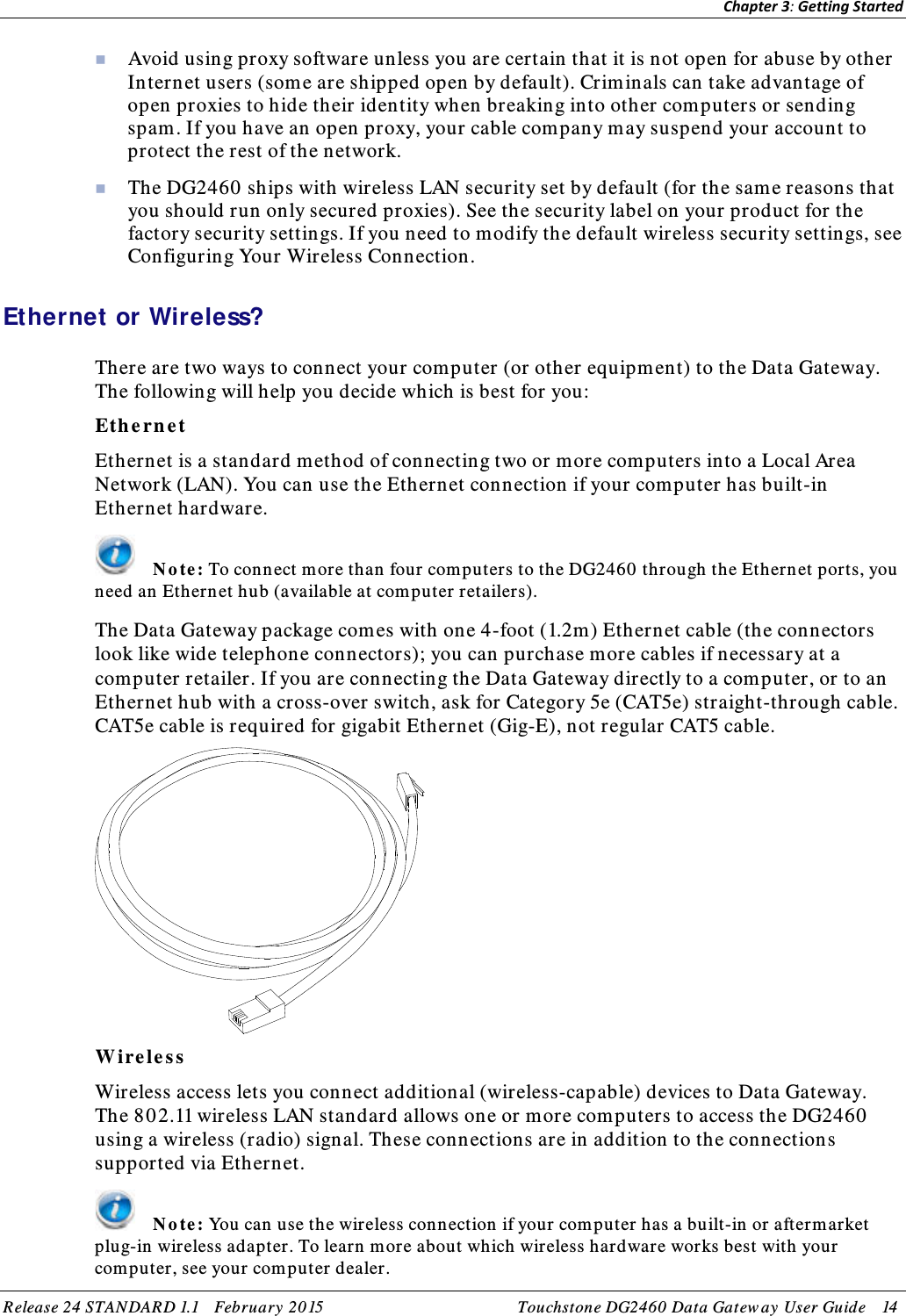 Chapter 3: Getting Started

Avoid using proxy software unless you are certain that it is not open for abuse by other Internet users (some are shipped open by default). Criminals can take advantage of open proxies to hide their identity when breaking into other computers or sending spam. If you have an open proxy, your cable company may suspend your account to protect the rest of the network.

The DG2460 ships with wireless LAN security set by default (for the same reasons that you should run only secured proxies). See the security label on your product for the factory security settings. If you need to modify the default wireless security settings, see Configuring Your Wireless Connection.

Ethernet or Wireless?

There are two ways to connect your computer (or other equipment) to the Data Gateway. The following will help you decide which is best for you:

Ethernet

Ethernet is a standard method of connecting two or more computers into a Local Area Network (LAN). You can use the Ethernet connection if your computer has built-in Ethernet hardware.

Note: To connect more than four computers to the DG2460 through the Ethernet ports, you need an Ethernet hub (available at computer retailers).

The Data Gateway package comes with one 4-foot (1.2m) Ethernet cable (the connectors look like wide telephone connectors); you can purchase more cables if necessary at a computer retailer. If you are connecting the Data Gateway directly to a computer, or to an Ethernet hub with a cross-over switch, ask for Category 5e (CAT5e) straight-through cable. CAT5e cable is required for gigabit Ethernet (Gig-E), not regular CAT5 cable.

Wireless

Wireless access lets you connect additional (wireless-capable) devices to Data Gateway. The 802.11 wireless LAN standard allows one or more computers to access the DG2460 using a wireless (radio) signal. These connections are in addition to the connections supported via Ethernet.

Note: You can use the wireless connection if your computer has a built-in or aftermarket plug-in wireless adapter. To learn more about which wireless hardware works best with your computer, see your computer dealer.

Release 24 STANDARD 1.1 February 2015 Touchstone DG2460 Data Gateway User Guide 14